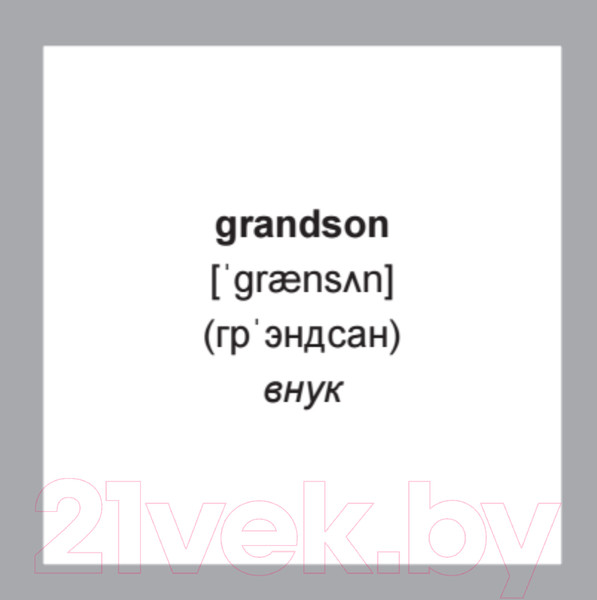 grandson
[ˈgrænsʌn]
(грˈэндсан)
внук

21vek.by